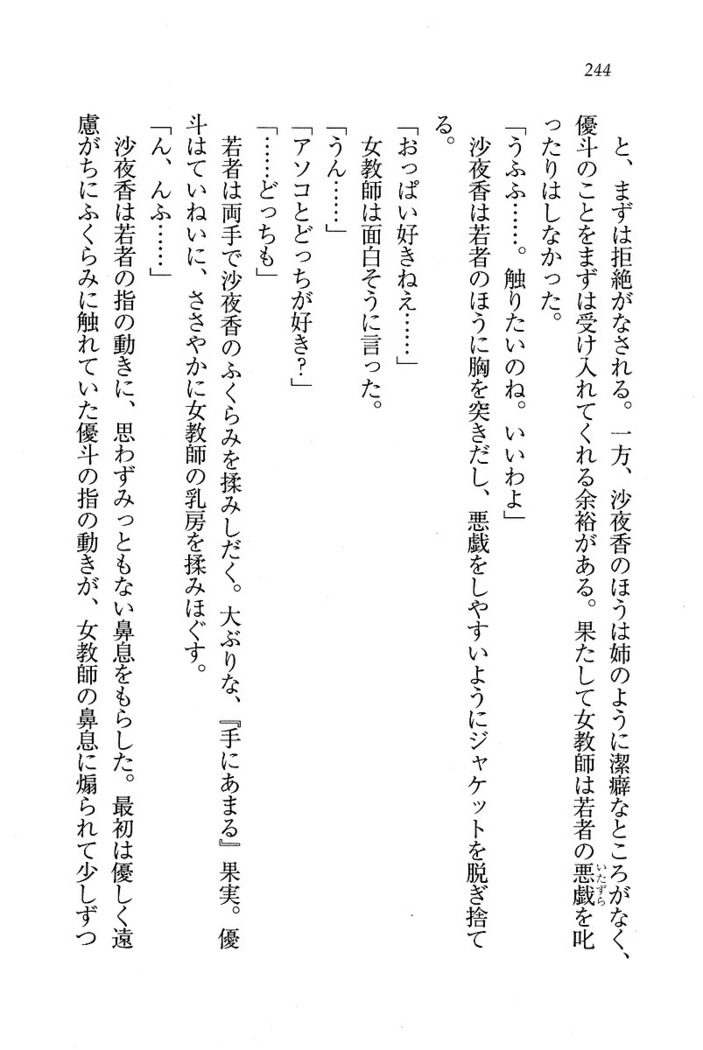 244

と、まずは拒絶がなされる。一方、沙夜香のほうは姉のように潔癖なところがなく、優斗のことをまずは受け入れてくれる余裕がある。果たして女教師は若者の悪戯を叱ったりはしなかった。

「うふふ……。触りたいのね。いいわよ」

沙夜香は若者のほうに胸を突きだし、悪戯をしやすいようにジャケットを脱ぎ捨てる。

「おっぱい好きねえ……」

女教師は面白そうに言った。

「うん……」

「アソコとどっちが好き？」

「……どっちも」

若者は両手で沙夜香のふくらみを揉みしだく。大ぶりな、『手にあまる』果実。優斗はていねいに、ささやかに女教師の乳房を揉みほぐす。

「ん、んふ……」

沙夜香は若者の指の動きに、思わずみっともない鼻息をもらした。最初は優しく遠慮がちにふくらみに触れていた優斗の指の動きが、女教師の鼻息に煽られて少しずつ